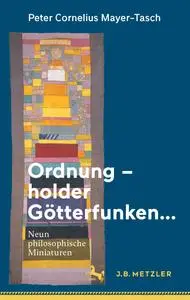 Peter Cornelius Mayer-Tasch

Ordnung – holder Götterfunken…

Neun philosophische Miniaturen

J.B. METZLER